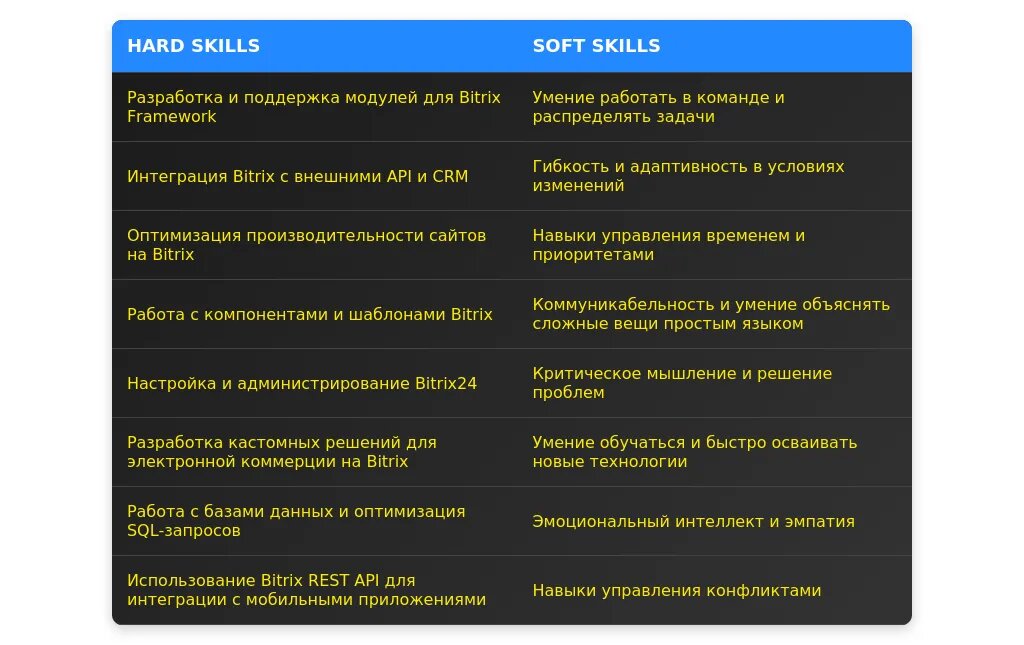 | HARD SKILLS | SOFT SKILLS |
|---|---|
| Разработка и поддержка модулей для Bitrix Framework | Умение работать в команде и распределять задачи |
| Интеграция Bitrix с внешними API и CRM | Гибкость и адаптивность в условиях изменений |
| Оптимизация производительности сайтов на Bitrix | Навыки управления временем и приоритетами |
| Работа с компонентами и шаблонами Bitrix | Коммуникабельность и умение объяснять сложные вещи простым языком |
| Настройка и администрирование Bitrix24 | Критическое мышление и решение проблем |
| Разработка кастомных решений для электронной коммерции на Bitrix | Умение обучаться и быстро осваивать новые технологии |
| Работа с базами данных и оптимизация SQL-запросов | Эмоциональный интеллект и эмпатия |
| Использование Bitrix REST API для интеграции с мобильными приложениями | Навыки управления конфликтами |